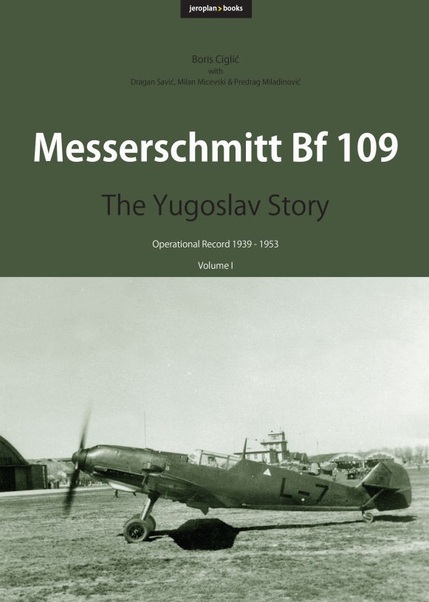 jeroplan > books

Boris Ciglić
with
Dragan Savić, Milan Micevski & Predrag Miladinović

Messerschmitt Bf 109

The Yugoslav Story

Operational Record 1939 - 1953

Volume I

L-7